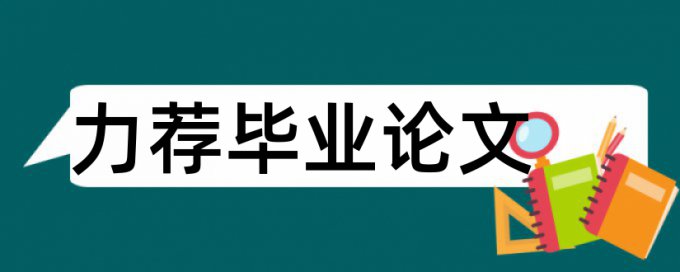 力荐毕业论文